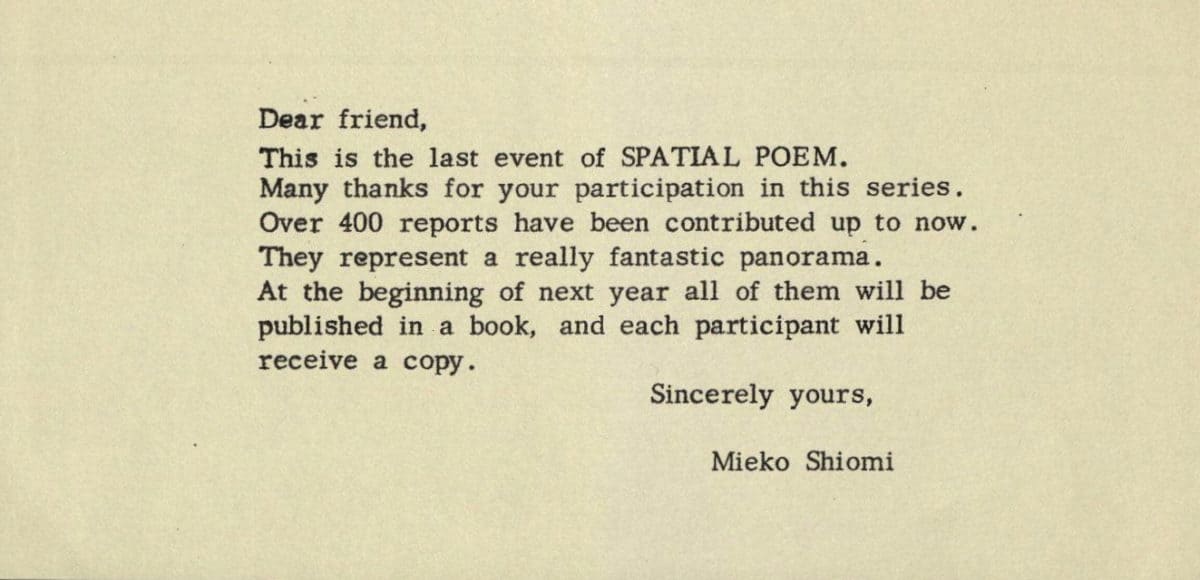 Dear friend,

This is the last event of SPATIAL POEM. Many thanks for your participation in this series. Over 400 reports have been contributed up to now. They represent a really fantastic panorama. At the beginning of next year all of them will be published in a book, and each participant will receive a copy.

Sincerely yours,

Mieko Shiomi